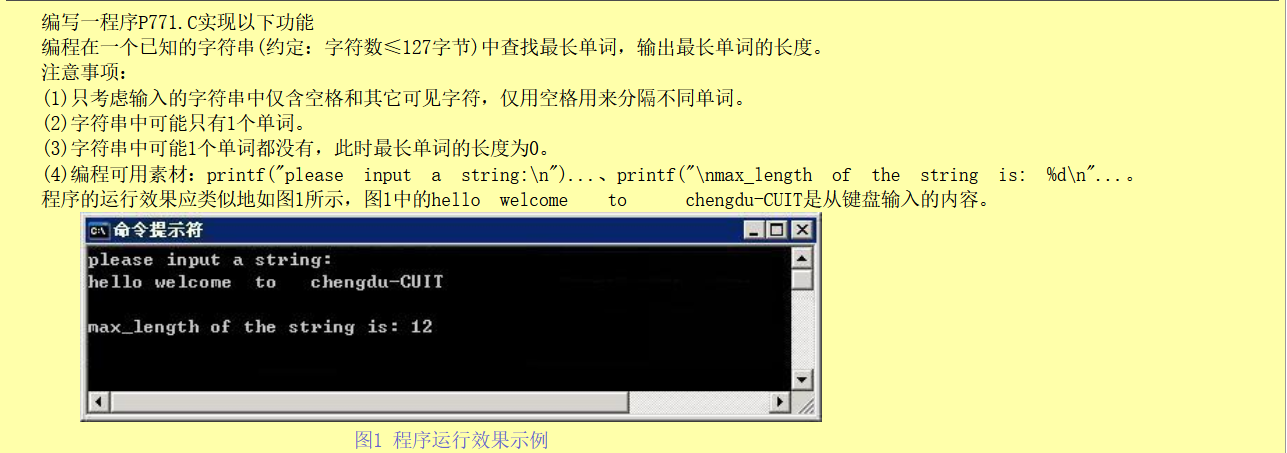 编写一程序P771.C实现以下功能
编程在一个已知的字符串(约定：字符数≤127字节)中查找最长单词，输出最长单词的长度。
注意事项：
(1)只考虑输入的字符串中仅含空格和其它可见字符，仅用空格用来分隔不同单词。
(2)字符串中可能只有1个单词。
(3)字符串中可能1个单词都没有，此时最长单词的长度为0。
(4)编程可用素材：printf("please input a string:\n")...、printf("\nmax_length of the string is: %d\n"...。
程序的运行效果应类似地如图1所示，图1中的hello welcome to chengdu-CUIT是从键盘输入的内容。

命令提示符
please input a string:
hello welcome to chengdu-CUIT

max_length of the string is: 12

图1 程序运行效果示例